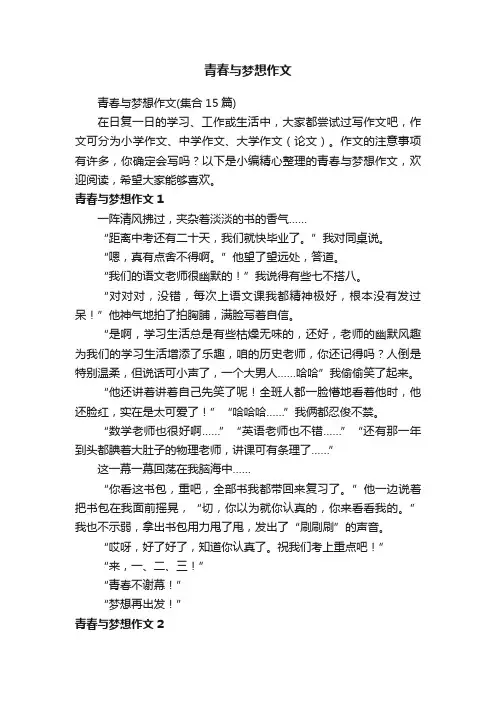 青春与梦想作文

青春与梦想作文(集合 15 篇)

在日复一日的学习、工作或生活中，大家都尝试过写作文吧，作文可分为小学作文、中学作文、大学作文（论文）。作文的注意事项有许多，你确定会写吗？以下是小编精心整理的青春与梦想作文，欢迎阅读，希望大家能够喜欢。

青春与梦想作文 1

一阵清风拂过，夹杂着淡淡的书的香气……

“距离中考还有二十天，我们就快毕业了。”我对同桌说。

“嗯，真有点舍不得啊。”他望了望远处，答道。

“我们的语文老师很幽默的！”我说得有些七不搭八。

“对对对，没错，每次上语文课我都精神极好，根本没有发过呆！”他神气地拍了拍胸脯，满脸写着自信。

“是啊，学习生活总是有些枯燥无味的，还好，老师的幽默风趣为我们的学习生活增添了乐趣，咱的历史老师，你还记得吗？人倒是特别温柔，但说话可小声了，一个大男人……哈哈”我偷偷笑了起来。

“他还讲着讲着自己先笑了呢！全班人都一脸懵地看着他时，他还脸红，实在是太可爱了！”“哈哈哈……”我俩都忍俊不禁。

“数学老师也很好啊……”“英语老师也不错……”“还有那一年到头都腆着大肚子的物理老师，讲课可有条理了……”

这一幕一幕回荡在我脑海中……

“你看这书包，重吧，全部书我都带回来复习了。”他一边说着把书包在我面前摇晃，“切，你以为就你认真的，你来看看我的。”我也不示弱，拿出书包用力甩了甩，发出了“刷刷刷”的声音。

“哎呀，好了好了，知道你认真了。祝我们考上重点吧！”

“来，一、二、三！”

“青春不谢幕！”

“梦想再出发！”

青春与梦想作文 2